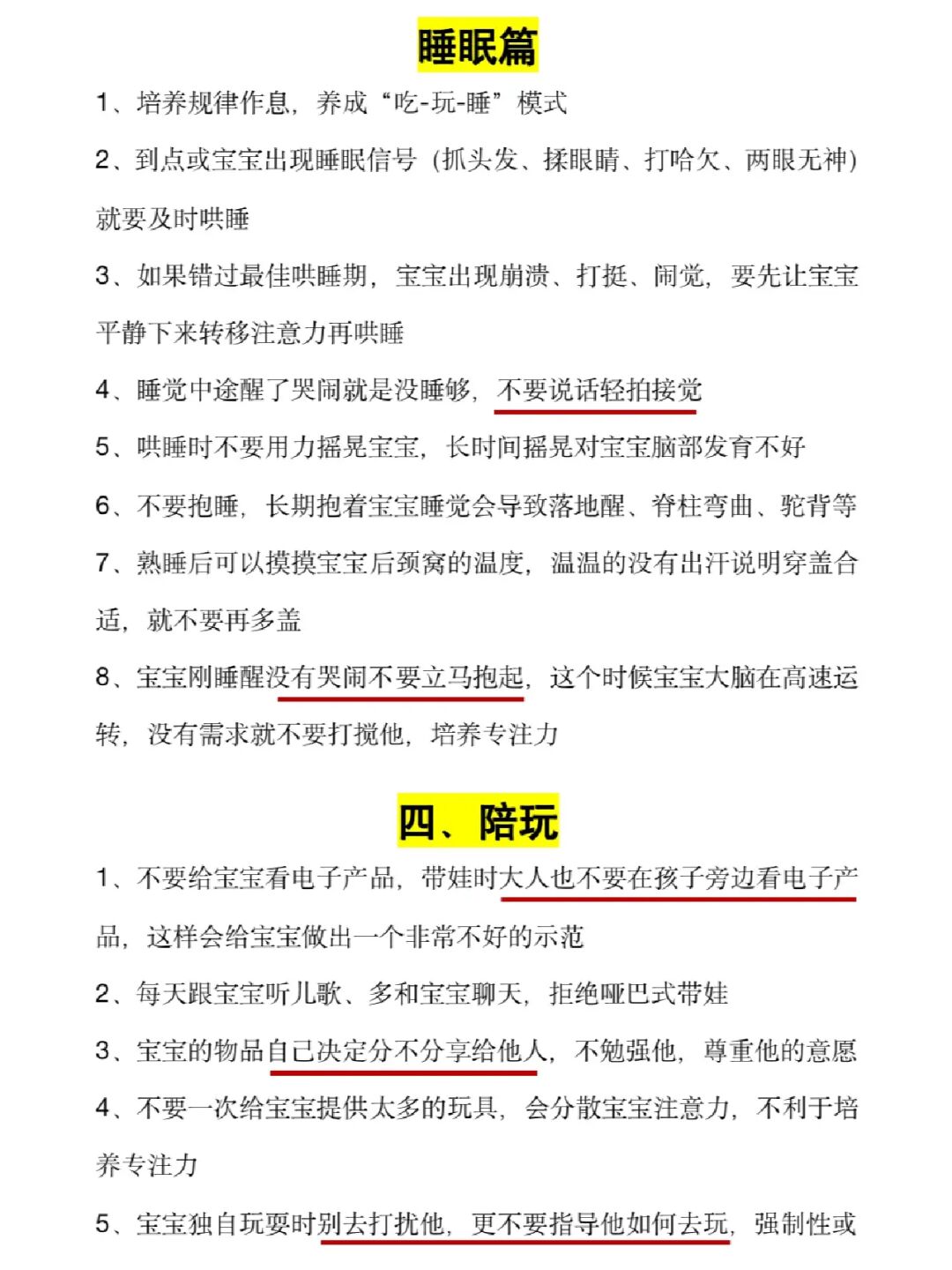 睡眠篇

1、培养规律作息，养成“吃-玩-睡”模式

2、到点或宝宝出现睡眠信号（抓头发、揉眼睛、打哈欠、两眼无神）就要及时哄睡

3、如果错过最佳哄睡期，宝宝出现崩溃、打挺、闹觉，要先让宝宝平静下来转移注意力再哄睡

4、睡觉中途醒了哭闹就是没睡够，不要说话轻拍接觉

5、哄睡时不要用力摇晃宝宝，长时间摇晃对宝宝脑部发育不好

6、不要抱睡，长期抱着宝宝睡觉会导致落地醒、脊柱弯曲、驼背等

7、熟睡后可以摸摸宝宝后颈窝的温度，温温的没有出汗说明穿盖合适，就不要再多盖

8、宝宝刚睡醒没有哭闹不要立马抱起，这个时候宝宝大脑在高速运转，没有需求就不要打搅他，培养专注力

四、陪玩

1、不要给宝宝看电子产品，带娃时大人也不要在孩子旁边看电子产品，这样会给宝宝做出一个非常不好的示范

2、每天跟宝宝听儿歌、多和宝宝聊天，拒绝哑巴式带娃

3、宝宝的物品自己决定分不分享给他人，不勉强他，尊重他的意愿

4、不要一次给宝宝提供太多的玩具，会分散宝宝注意力，不利于培养专注力

5、宝宝独自玩耍时别去打扰他，更不要指导他如何去玩，强制性或